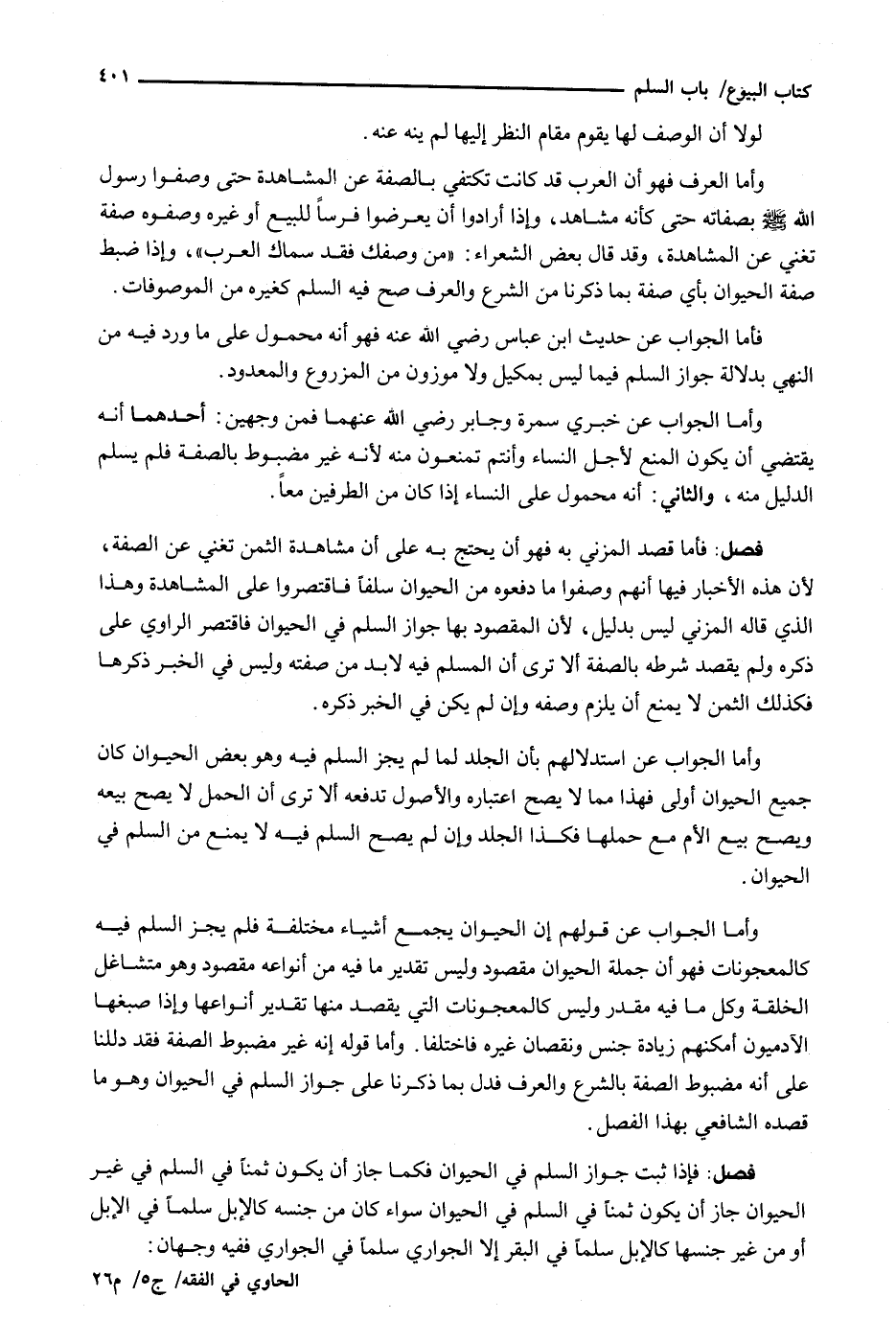 كتاب البيوع/ باب السلم ٤٠١

لولا أن الوصف لها يقوم مقام النظر إليها لم ينه عنه.

وأما العرف فهو أن العرب قد كانت تكتفي بالصفة عن المشاهدة حتى وصفوا رسول الله ﷺ بصفاته حتى كأنه مشاهد، وإذا أرادوا أن يعرضوا فرساً للبيع أو غيره وصفوه صفة تغني عن المشاهدة، وقد قال بعض الشعراء: «من وصفك فقد سماك العرب»، وإذا ضبط صفة الحيوان بأي صفة بما ذكرنا من الشرع والعرف صح فيه السلم كغيره من الموصوفات.

فأما الجواب عن حديث ابن عباس رضي الله عنه فهو أنه محمول على ما ورد فيه من النهي بدلالة جواز السلم فيما ليس بمكيل ولا موزون من المزروع والمعدود.

وأما الجواب عن خبري سمرة وجابر رضي الله عنهما فمن وجهين: أحدهما أنه يقتضي أن يكون المنع لأجل النساء وأنتم تمنعون منه لأنه غير مضبوط بالصفة فلم يسلم الدليل منه، والثاني: أنه محمول على النساء إذا كان من الطرفين معاً.

فصل: فأما قصد المزني به فهو أن يحتج به على أن مشاهدة الثمن تغني عن الصفة، لأن هذه الأخبار فيها أنهم وصفوا ما دفعوه من الحيوان سلفاً فاقتصروا على المشاهدة وهذا الذي قاله المزني ليس بدليل، لأن المقصود بها جواز السلم في الحيوان فاقتصر الراوي على ذكره ولم يقصد شرطه بالصفة ألا ترى أن المسلم فيه لابد من صفته وليس في الخبر ذكرها فكذلك الثمن لا يمنع أن يلزم وصفه وإن لم يكن في الخبر ذكره.

وأما الجواب عن استدلالهم بأن الجلد لما لم يجز السلم فيه وهو بعض الحيوان كان جميع الحيوان أولى فهذا مما لا يصح اعتباره والأصول تدفعه ألا ترى أن الحمل لا يصح بيعه ويصح بيع الأم مع حملها فكذا الجلد وإن لم يصح السلم فيه لا يمنع من السلم في الحيوان.

وأما الجواب عن قولهم إن الحيوان يجمع أشياء مختلفة فلم يجز السلم فيه كالمعجونات فهو أن جملة الحيوان مقصود وليس تقدير ما فيه من أنواعه مقصود وهو متشاغل الخلقة وكل ما فيه مقدر وليس كالمعجونات التي يقصد منها تقدير أنواعها وإذا صبغها الآدميون أمكنهم زيادة جنس ونقصان غيره فاختلفا. وأما قوله إنه غير مضبوط الصفة فقد دللنا على أنه مضبوط الصفة بالشرع والعرف فدل بما ذكرنا على جواز السلم في الحيوان وهو ما قصده الشافعي بهذا الفصل.

فصل: فإذا ثبت جواز السلم في الحيوان فكما جاز أن يكون ثمناً في السلم في غير الحيوان جاز أن يكون ثمناً في السلم في الحيوان سواء كان من جنسه كالإبل سلماً في الإبل أو من غير جنسها كالإبل سلماً في البقر إلا الجواري سلماً في الجواري ففيه وجهان:

الحاوي في الفقه/ ج٥/ م٢٦